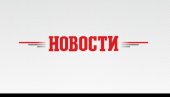 НОВОСТИ